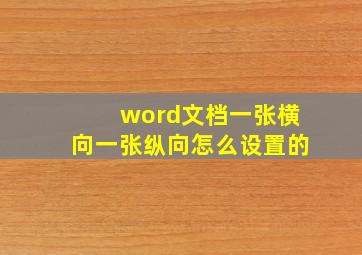 word文档一张横向一张纵向怎么设置的